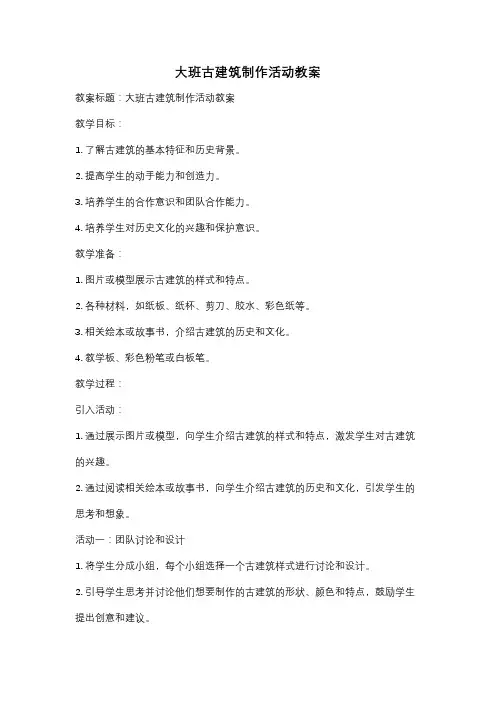 大班古建筑制作活动教案

教案标题：大班古建筑制作活动教案

教学目标：

1. 了解古建筑的基本特征和历史背景。

2. 提高学生的动手能力和创造力。

3. 培养学生的合作意识和团队合作能力。

4. 培养学生对历史文化的兴趣和保护意识。

教学准备：

1. 图片或模型展示古建筑的样式和特点。

2. 各种材料，如纸板、纸杯、剪刀、胶水、彩色纸等。

3. 相关绘本或故事书，介绍古建筑的历史和文化。

4. 教学板、彩色粉笔或白板笔。

教学过程：

引入活动：

1. 通过展示图片或模型，向学生介绍古建筑的样式和特点，激发学生对古建筑的兴趣。

2. 通过阅读相关绘本或故事书，向学生介绍古建筑的历史和文化，引发学生的思考和想象。

活动一：团队讨论和设计

1. 将学生分成小组，每个小组选择一个古建筑样式进行讨论和设计。

2. 引导学生思考并讨论他们想要制作的古建筑的形状、颜色和特点，鼓励学生提出创意和建议。